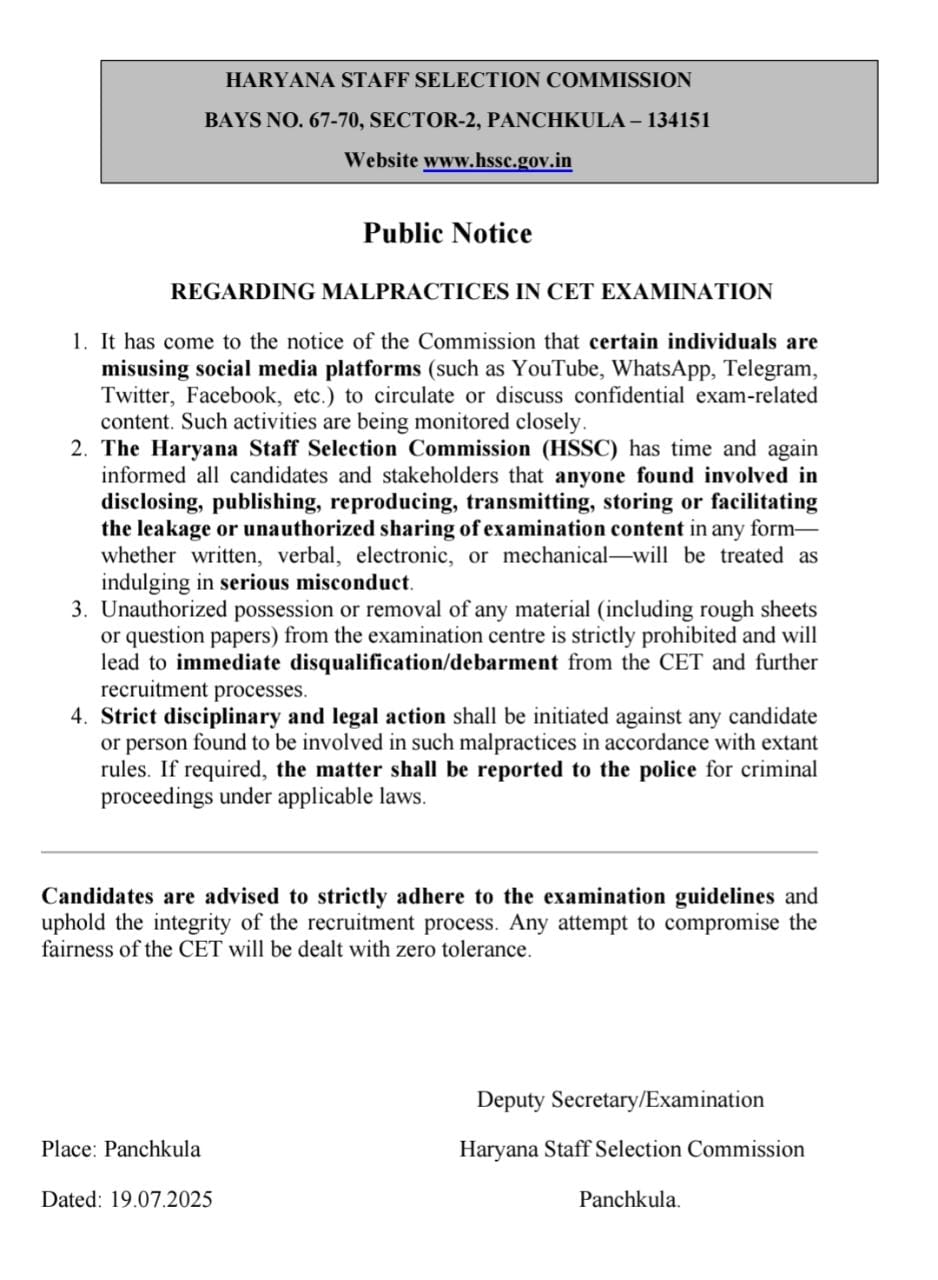 HARYANA STAFF SELECTION COMMISSION

BAYS NO. 67-70, SECTOR-2, PANCHKULA – 134151

Website www.hssc.gov.in

Public Notice

REGARDING MALPRACTICES IN CET EXAMINATION

1. It has come to the notice of the Commission that certain individuals are misusing social media platforms (such as YouTube, WhatsApp, Telegram, Twitter, Facebook, etc.) to circulate or discuss confidential exam-related content. Such activities are being monitored closely.
2. The Haryana Staff Selection Commission (HSSC) has time and again informed all candidates and stakeholders that anyone found involved in disclosing, publishing, reproducing, transmitting, storing or facilitating the leakage or unauthorized sharing of examination content in any form—whether written, verbal, electronic, or mechanical—will be treated as indulging in serious misconduct.
3. Unauthorized possession or removal of any material (including rough sheets or question papers) from the examination centre is strictly prohibited and will lead to immediate disqualification/debarment from the CET and further recruitment processes.
4. Strict disciplinary and legal action shall be initiated against any candidate or person found to be involved in such malpractices in accordance with extant rules. If required, the matter shall be reported to the police for criminal proceedings under applicable laws.

Candidates are advised to strictly adhere to the examination guidelines and uphold the integrity of the recruitment process. Any attempt to compromise the fairness of the CET will be dealt with zero tolerance.

Deputy Secretary/Examination

Place: Panchkula

Haryana Staff Selection Commission

Dated: 19.07.2025

Panchkula.